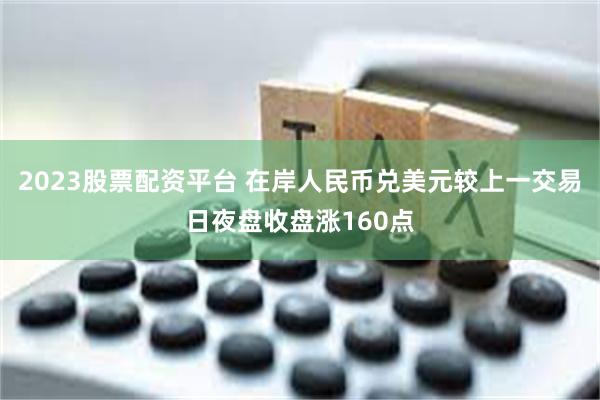 TAX

2023股票配资平台 在岸人民币兑美元较上一交易日夜盘收盘涨160点